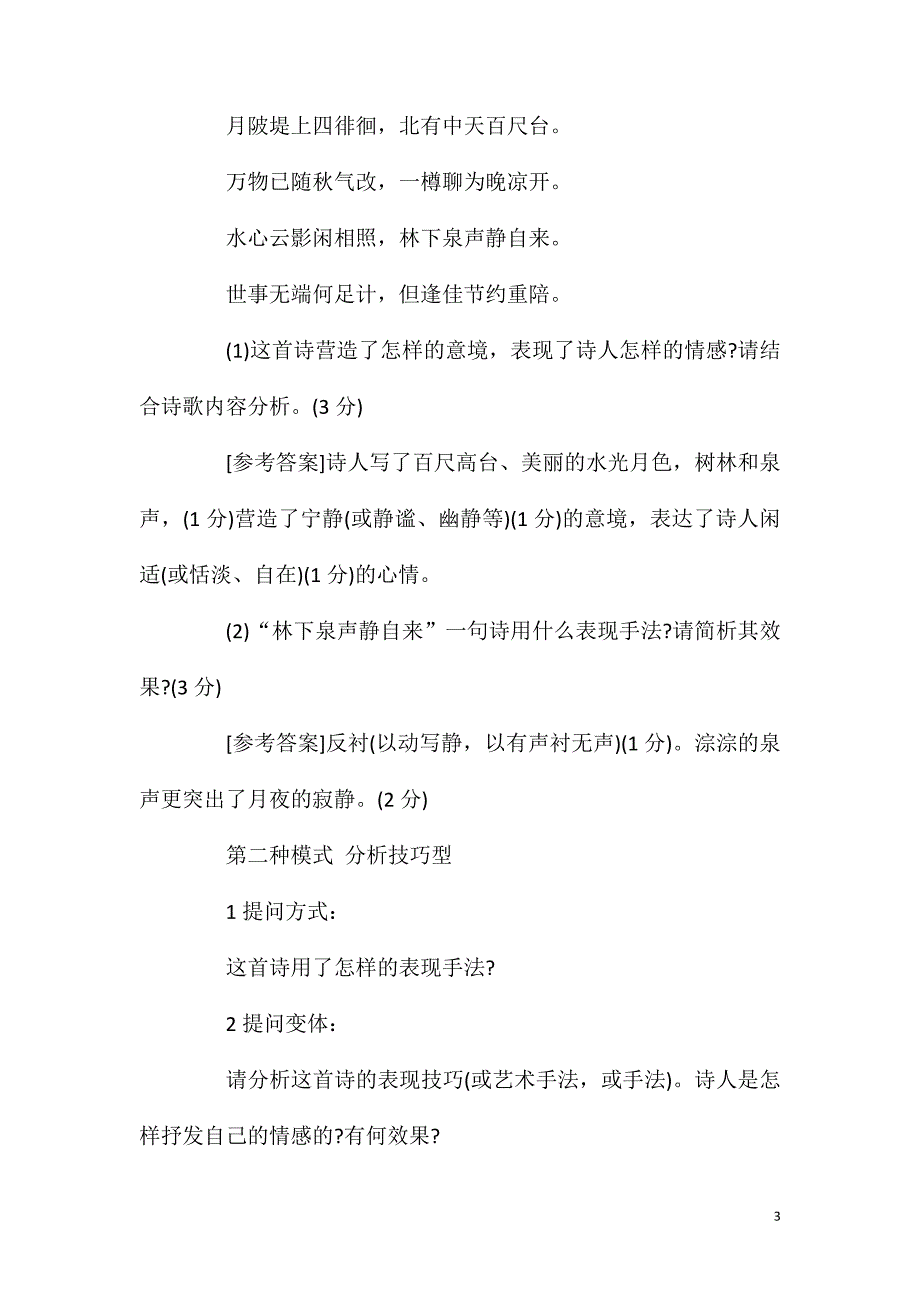 月陂堤上四徘徊，北有中天百尺台。

万物已随秋气改，一樽聊为晚凉开。

水心云影闲相照，林下泉声静自来。

世事无端何足计，但逢佳节约重陪。

(1)这首诗营造了怎样的意境，表现了诗人怎样的情感?请结合诗歌内容分析。(3 分)

[参考答案]诗人写了百尺高台、美丽的水光月色，树林和泉声，(1 分)营造了宁静(或静谧、幽静等)(1 分)的意境，表达了诗人闲适(或恬淡、自在)(1 分)的心情。

(2)“林下泉声静自来”一句诗用什么表现手法?请简析其效果?(3 分)

[参考答案]反衬(以动写静，以有声衬无声)(1 分)。淙淙的泉声更突出了月夜的寂静。(2 分)

第二种模式 分析技巧型

1 提问方式：

这首诗用了怎样的表现手法?

2 提问变体：

请分析这首诗的表现技巧(或艺术手法，或手法)。诗人是怎样抒发自己的情感的?有何效果?

3